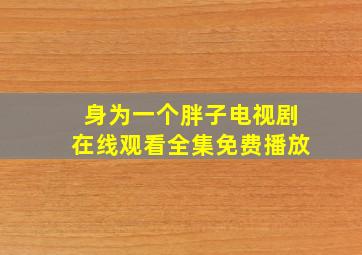 身为一个胖子电视剧
在线观看全集免费播放